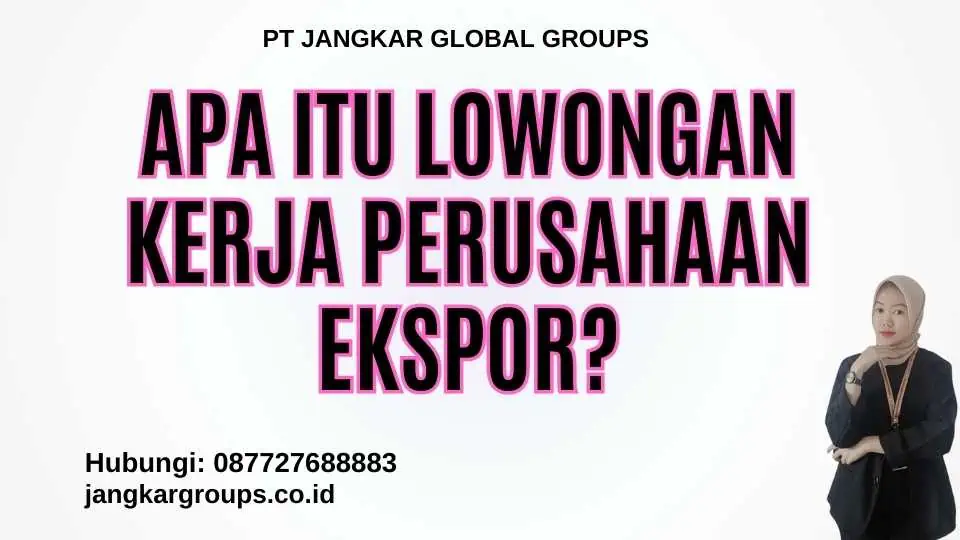 PT JANGKAR GLOBAL GROUPS

APA ITU LOWONGAN KERJA PERUSAHAAN EKSPOR?

Hubungi: 087727688883
jangkargroups.co.id